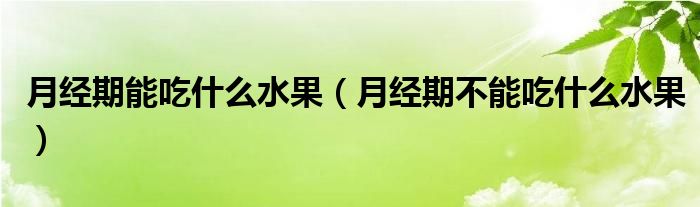 月经期能吃什么水果（月经期不能吃什么水果）